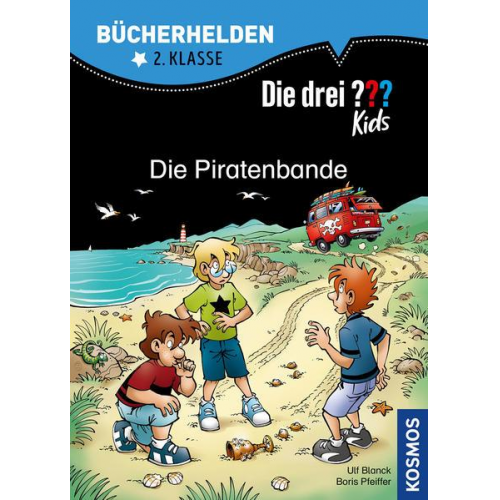 BÜCHERHELDEN
2. KLASSE

Die drei ??? Kids

Die Piratenbande

Ulf Blanck
Boris Pfeiffer

KOSMOS